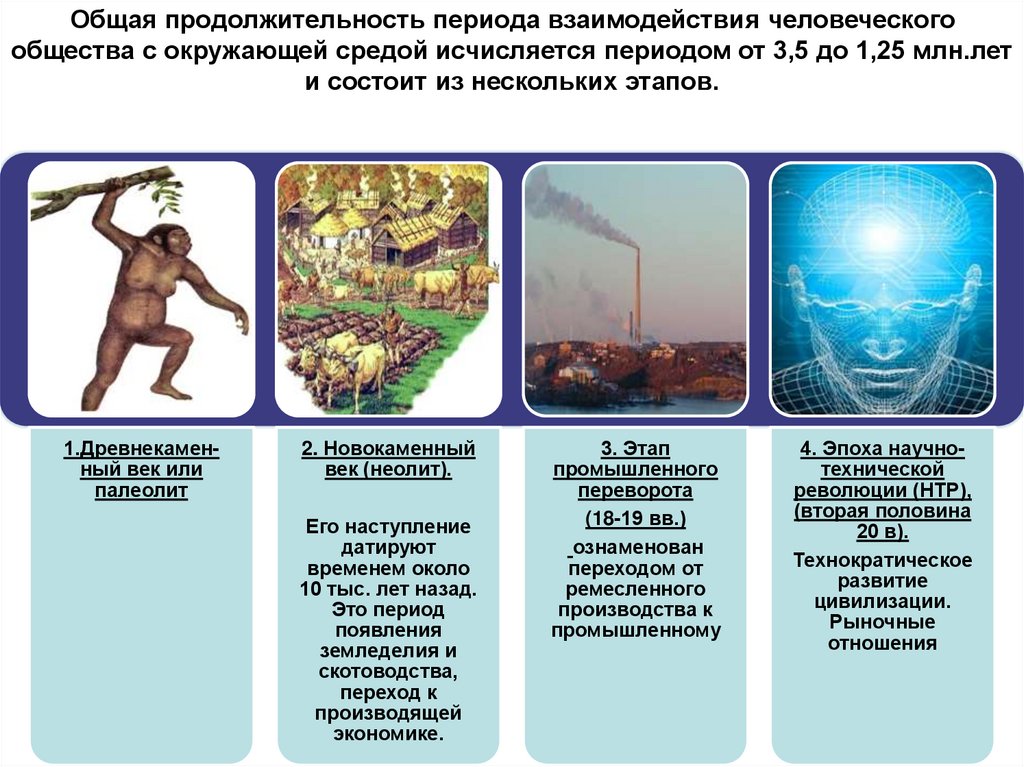 Общая продолжительность периода взаимодействия человеческого общества с окружающей средой исчисляется периодом от 3,5 до 1,25 млн.лет и состоит из нескольких этапов.

1.Древнекаменный век или палеолит

2. Новокаменный век (неолит).

Его наступление датируют временем около 10 тыс. лет назад. Это период появления земледелия и скотоводства, переход к производящей экономике.

3. Этап промышленного переворота

(18-19 вв.)

ознаменован переходом от ремесленного производства к промышленному

4. Эпоха научно-технической революции (НТР), (вторая половина 20 в).

Технократическое развитие цивилизации. Рыночные отношения